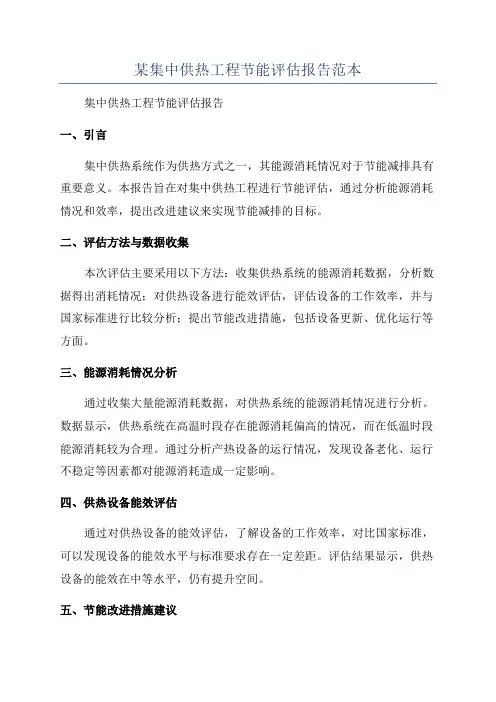 某集中供热工程节能评估报告范本

集中供热工程节能评估报告

一、引言

集中供热系统作为供热方式之一，其能源消耗情况对于节能减排具有重要意义。本报告旨在对集中供热工程进行节能评估，通过分析能源消耗情况和效率，提出改进建议来实现节能减排的目标。

二、评估方法与数据收集

本次评估主要采用以下方法：收集供热系统的能源消耗数据，分析数据得出消耗情况；对供热设备进行能效评估，评估设备的工作效率，并与国家标准进行比较分析；提出节能改进措施，包括设备更新、优化运行等方面。

三、能源消耗情况分析

通过收集大量能源消耗数据，对供热系统的能源消耗情况进行分析。数据显示，供热系统在高温时段存在能源消耗偏高的情况，而在低温时段能源消耗较为合理。通过分析产热设备的运行情况，发现设备老化、运行不稳定等因素都对能源消耗造成一定影响。

四、供热设备能效评估

通过对供热设备的能效评估，了解设备的工作效率，对比国家标准，可以发现设备的能效水平与标准要求存在一定差距。评估结果显示，供热设备的能效在中等水平，仍有提升空间。

五、节能改进措施建议